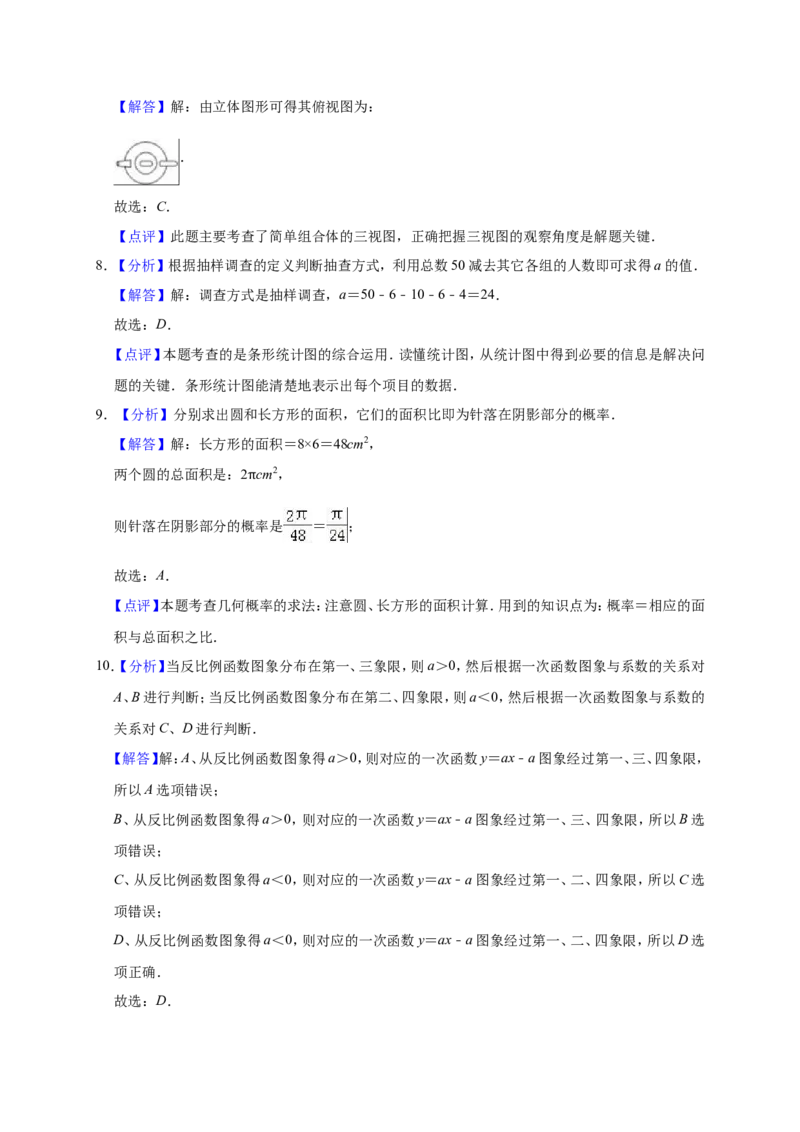 【解答】解：由立体图形可得其俯视图为：

.

故选：C.

【点评】此题主要考查了简单组合体的三视图，正确把握三视图的观察角度是解题关键.

8.【分析】根据抽样调查的定义判断抽查方式，利用总数50减去其它各组的人数即可求得a的值.

【解答】解：调查方式是抽样调查，$a=50-6-10-6-4=24$.

故选：D.

【点评】本题考查的是条形统计图的综合运用．读懂统计图，从统计图中得到必要的信息是解决问题的关键．条形统计图能清楚地表示出每个项目的数据.

9.【分析】分别求出圆和长方形的面积，它们的面积比即为针落在阴影部分的概率.

【解答】解：长方形的面积$=8\times6=48cm^2$，

两个圆的总面积是：$2\pi cm^2$，

则针落在阴影部分的概率是$\frac{2\pi}{48}=\frac{\pi}{24}$；

故选：A.

【点评】本题考查几何概率的求法：注意圆、长方形的面积计算．用到的知识点为：概率＝相应的面积与总面积之比.

10.【分析】当反比例函数图象分布在第一、三象限，则$a>0$，然后根据一次函数图象与系数的关系对A、B进行判断；当反比例函数图象分布在第二、四象限，则$a<0$，然后根据一次函数图象与系数的关系对C、D进行判断.

【解答】解：A、从反比例函数图象得$a>0$，则对应的一次函数$y=ax-a$图象经过第一、三、四象限，所以A选项错误；

B、从反比例函数图象得$a>0$，则对应的一次函数$y=ax-a$图象经过第一、三、四象限，所以B选项错误；

C、从反比例函数图象得$a<0$，则对应的一次函数$y=ax-a$图象经过第一、二、四象限，所以C选项错误；

D、从反比例函数图象得$a<0$，则对应的一次函数$y=ax-a$图象经过第一、二、四象限，所以D选项正确.

故选：D.